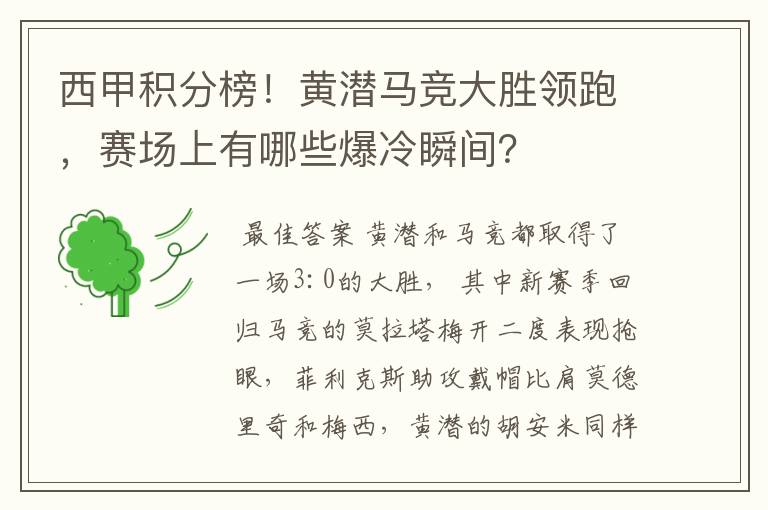 西甲积分榜！黄潜马竞大胜领跑，赛场上有哪些爆冷瞬间？

最佳答案 黄潜和马竞都取得了一场3：0的大胜，其中新赛季回归马竞的莫拉塔梅开二度表现抢眼，菲利克斯助攻戴帽比肩莫德里奇和梅西，黄潜的胡安米同样